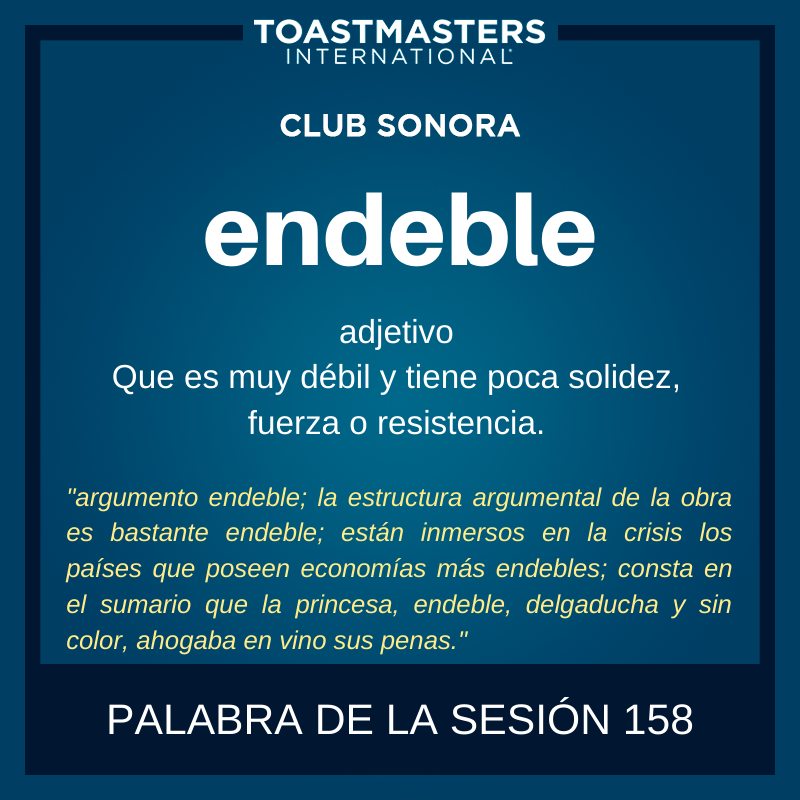 TOASTMASTERS INTERNATIONAL

CLUB SONORA

endeble

adjetivo
Que es muy débil y tiene poca solidez, fuerza o resistencia.

"argumento endeble; la estructura argumental de la obra es bastante endeble; están inmersos en la crisis los países que poseen economías más endebles; consta en el sumario que la princesa, endeble, delgaducha y sin color, ahogaba en vino sus penas."

PALABRA DE LA SESIÓN 158